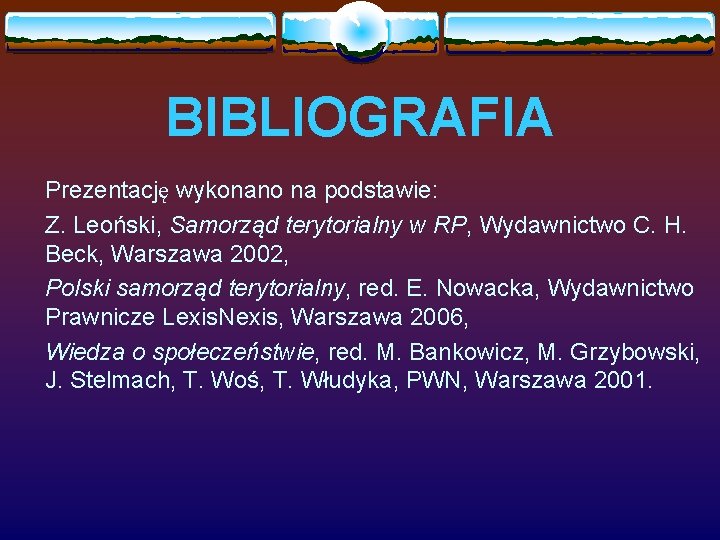 BIBLIOGRAFIA

Prezentację wykonano na podstawie:

Z. Leoński, Samorząd terytorialny w RP, Wydawnictwo C. H. Beck, Warszawa 2002,

Polski samorząd terytorialny, red. E. Nowacka, Wydawnictwo Prawnicze LexisNexis, Warszawa 2006,

Wiedza o społeczeństwie, red. M. Bankowicz, M. Grzybowski, J. Stelmach, T. Woś, T. Włudyka, PWN, Warszawa 2001.